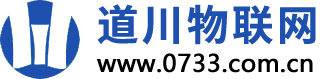 道川物联网
www.0733.com.cn